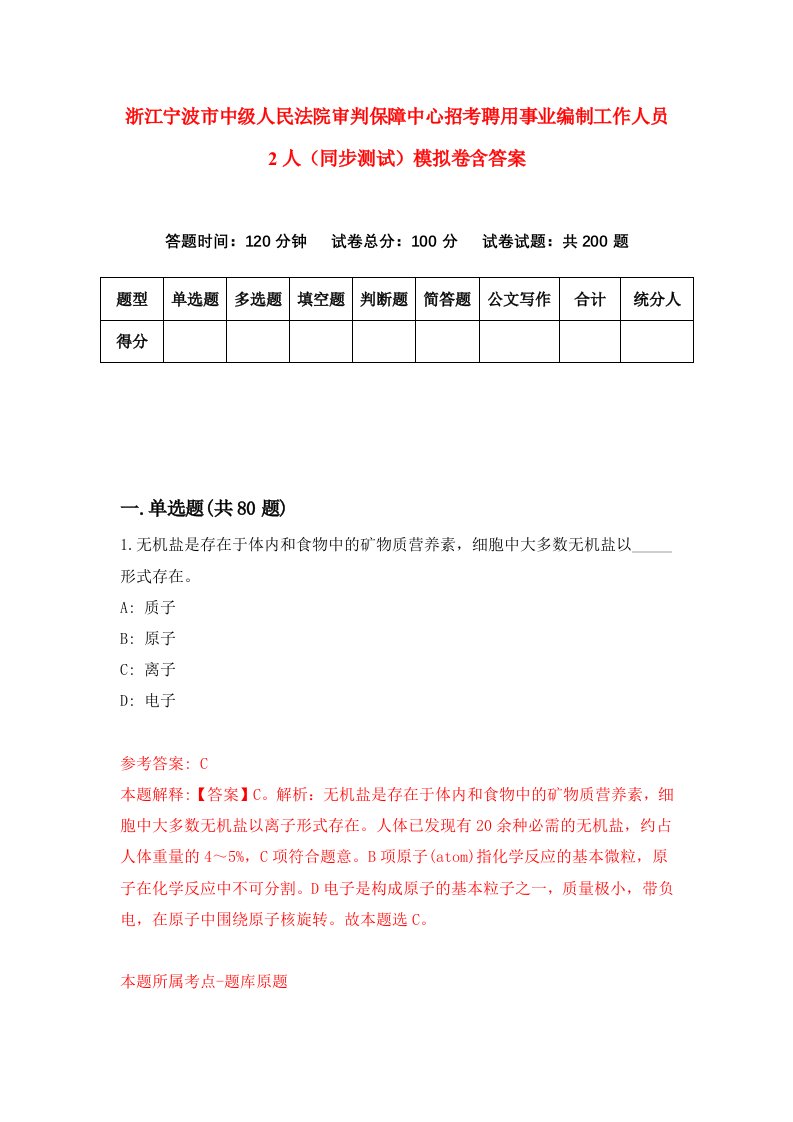 浙江宁波市中级人民法院审判保障中心招考聘用事业编制工作人员2人（同步测试）模拟卷含答案

答题时间：120分钟　　试卷总分：100分　　试卷试题：共200题

| 题型 | 单选题 | 多选题 | 填空题 | 判断题 | 简答题 | 公文写作 | 合计 | 统分人 |
|---|---|---|---|---|---|---|---|---|
| 得分 | | | | | | | | |

一.单选题(共80题)

1.无机盐是存在于体内和食物中的矿物质营养素，细胞中大多数无机盐以_____形式存在。

A: 质子

B: 原子

C: 离子

D: 电子

参考答案: C

本题解释:【答案】C。解析：无机盐是存在于体内和食物中的矿物质营养素，细胞中大多数无机盐以离子形式存在。人体已发现有20余种必需的无机盐，约占人体重量的4～5%，C项符合题意。B项原子(atom)指化学反应的基本微粒，原子在化学反应中不可分割。D电子是构成原子的基本粒子之一，质量极小，带负电，在原子中围绕原子核旋转。故本题选C。

本题所属考点-题库原题